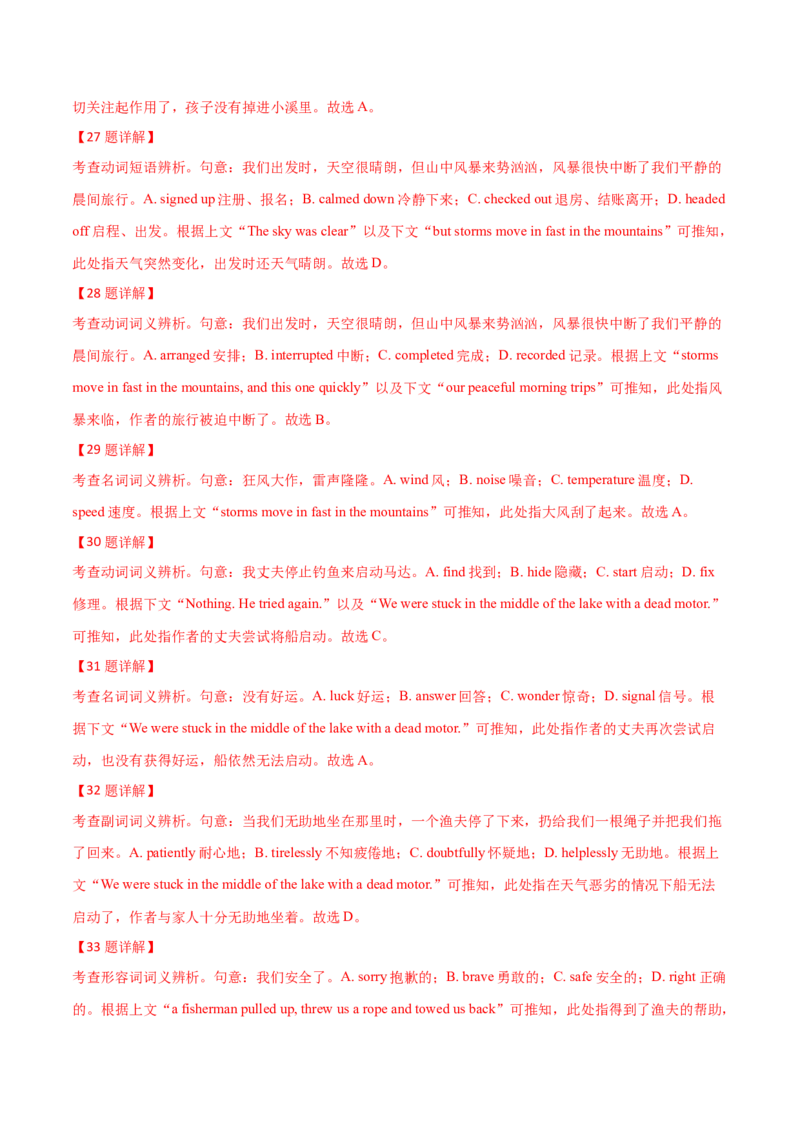 切关注起作用了，孩子没有掉进小溪里。故选A。

【27题详解】

考查动词短语辨析。句意：我们出发时，天空很晴朗，但山中风暴来势汹汹，风暴很快中断了我们平静的晨间旅行。A. signed up注册、报名；B. calmed down冷静下来；C. checked out退房、结账离开；D. headed off启程、出发。根据上文“The sky was clear”以及下文“but storms move in fast in the mountains”可推知，此处指天气突然变化，出发时还天气晴朗。故选D。

【28题详解】

考查动词词义辨析。句意：我们出发时，天空很晴朗，但山中风暴来势汹汹，风暴很快中断了我们平静的晨间旅行。A. arranged安排；B. interrupted中断；C. completed完成；D. recorded记录。根据上文“storms move in fast in the mountains, and this one quickly”以及下文“our peaceful morning trips”可推知，此处指风暴来临，作者的旅行被迫中断了。故选B。

【29题详解】

考查名词词义辨析。句意：狂风大作，雷声隆隆。A. wind风；B. noise噪音；C. temperature温度；D. speed速度。根据上文“storms move in fast in the mountains”可推知，此处指大风刮了起来。故选A。

【30题详解】

考查动词词义辨析。句意：我丈夫停止钓鱼来启动马达。A. find找到；B. hide隐藏；C. start启动；D. fix修理。根据下文“Nothing. He tried again.”以及“We were stuck in the middle of the lake with a dead motor.”可推知，此处指作者的丈夫尝试将船启动。故选C。

【31题详解】

考查名词词义辨析。句意：没有好运。A. luck好运；B. answer回答；C. wonder惊奇；D. signal信号。根据下文“We were stuck in the middle of the lake with a dead motor.”可推知，此处指作者的丈夫再次尝试启动，也没有获得好运，船依然无法启动。故选A。

【32题详解】

考查副词词义辨析。句意：当我们无助地坐在那里时，一个渔夫停了下来，扔给我们一根绳子并把我们拖了回来。A. patiently耐心地；B. tirelessly不知疲倦地；C. doubtfully怀疑地；D. helplessly无助地。根据上文“We were stuck in the middle of the lake with a dead motor.”可推知，此处指在天气恶劣的情况下船无法启动了，作者与家人十分无助地坐着。故选D。

【33题详解】

考查形容词词义辨析。句意：我们安全了。A. sorry抱歉的；B. brave勇敢的；C. safe安全的；D. right正确的。根据上文“a fisherman pulled up, threw us a rope and towed us back”可推知，此处指得到了渔夫的帮助，